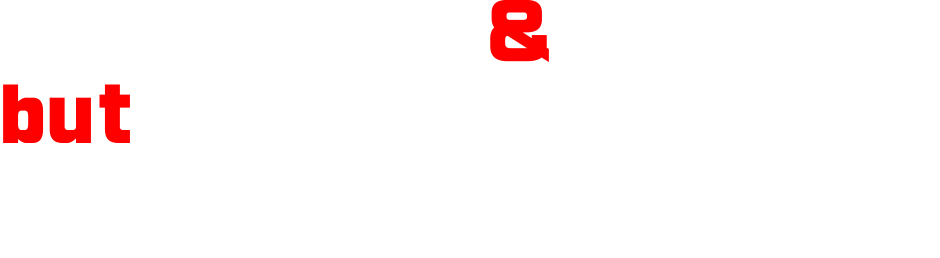 &
but